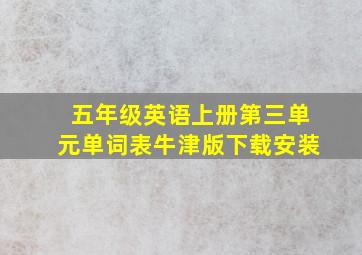 五年级英语上册第三单元单词表牛津版下载安装